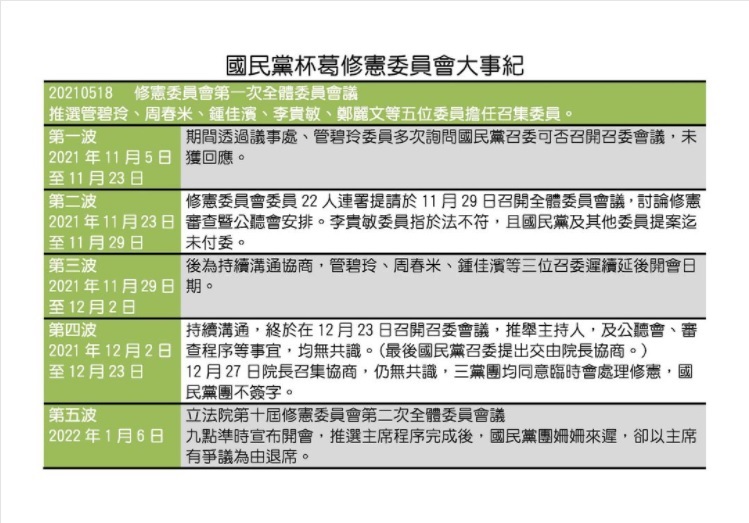 國民黨杯葛修憲委員會大事紀

20210518　修憲委員會第一次全體委員會議
推選管碧玲、周春米、鍾佳濱、李貴敏、鄭麗文等五位委員擔任召集委員。

| | |
|---|---|
| 第一波 2021 年 11 月 5 日至 11 月 23 日 | 期間透過議事處、管碧玲委員多次詢問國民黨召委可否召開召委會議，未獲回應。 |
| 第二波 2021 年 11 月 23 日至 11 月 29 日 | 修憲委員會委員 22 人連署提請於 11 月 29 日召開全體委員會議，討論修憲審查暨公聽會安排。李貴敏委員指於法不符，且國民黨及其他委員提案迄未付委。 |
| 第三波 2021 年 11 月 29 日至 12 月 2 日 | 後為持續溝通協商，管碧玲、周春米、鍾佳濱等三位召委遲續延後開會日期。 |
| 第四波 2021 年 12 月 2 日至 12 月 23 日 | 持續溝通，終於在 12 月 23 日召開召委會議，推舉主持人，及公聽會、審查程序等事宜，均無共識。(最後國民黨召委提出交由院長協商。) 12 月 27 日院長召集協商，仍無共識，三黨團均同意臨時會處理修憲，國民黨團不簽字。 |
| 第五波 2022 年 1 月 6 日 | 立法院第十屆修憲委員會第二次全體委員會議 九點準時宣布開會，推選主席程序完成後，國民黨團姍姍來遲，卻以主席有爭議為由退席。 |